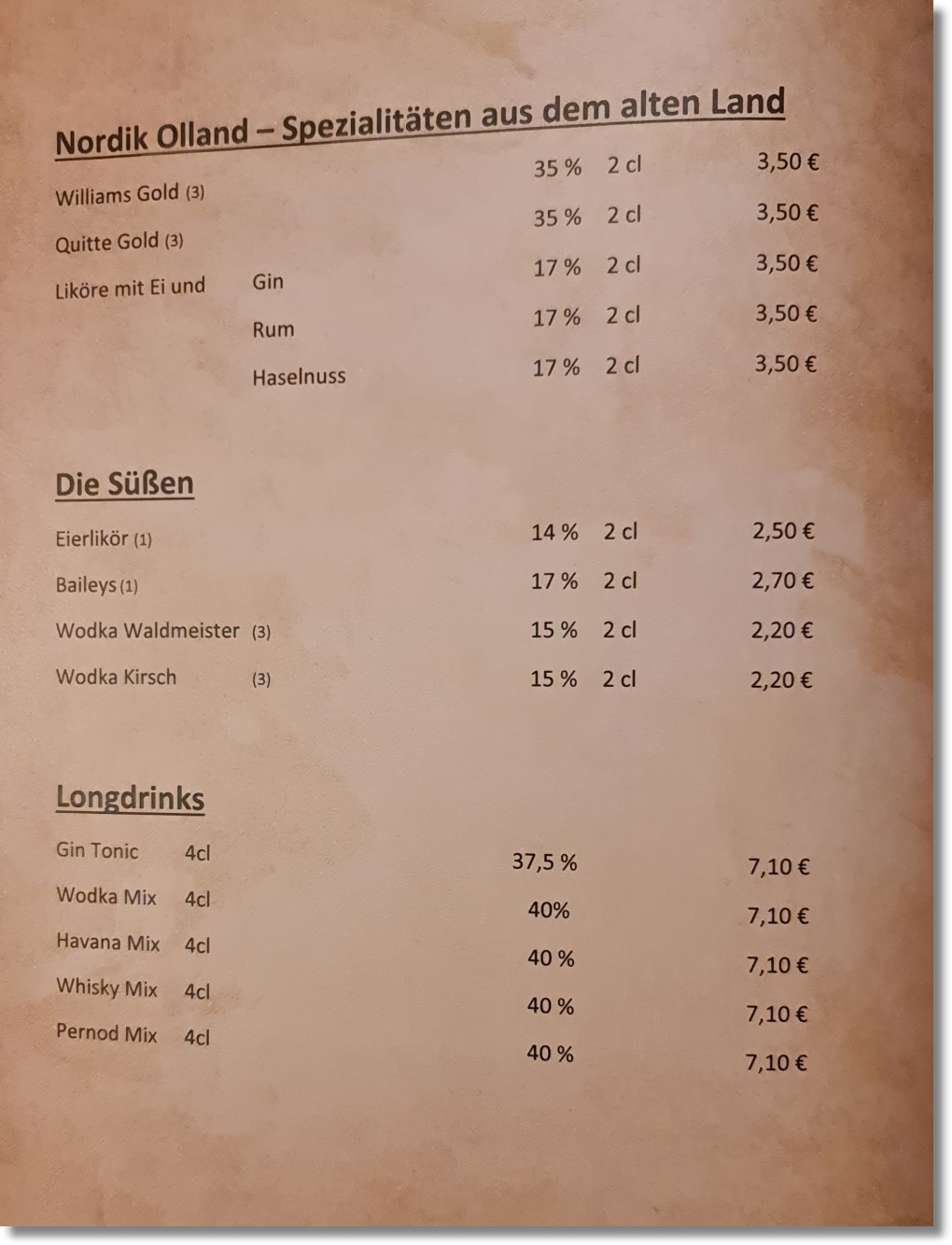 Nordik Olland – Spezialitäten aus dem alten Land

Williams Gold (3) 35 % 2 cl 3,50 €

Quitte Gold (3) 35 % 2 cl 3,50 €

Liköre mit Ei und Gin 17 % 2 cl 3,50 €

Rum 17 % 2 cl 3,50 €

Haselnuss 17 % 2 cl 3,50 €

Die Süßen

Eierlikör (1) 14 % 2 cl 2,50 €

Baileys (1) 17 % 2 cl 2,70 €

Wodka Waldmeister (3) 15 % 2 cl 2,20 €

Wodka Kirsch (3) 15 % 2 cl 2,20 €

Longdrinks

Gin Tonic 4cl 37,5 % 7,10 €

Wodka Mix 4cl 40% 7,10 €

Havana Mix 4cl 40 % 7,10 €

Whisky Mix 4cl 40 % 7,10 €

Pernod Mix 4cl 40 % 7,10 €